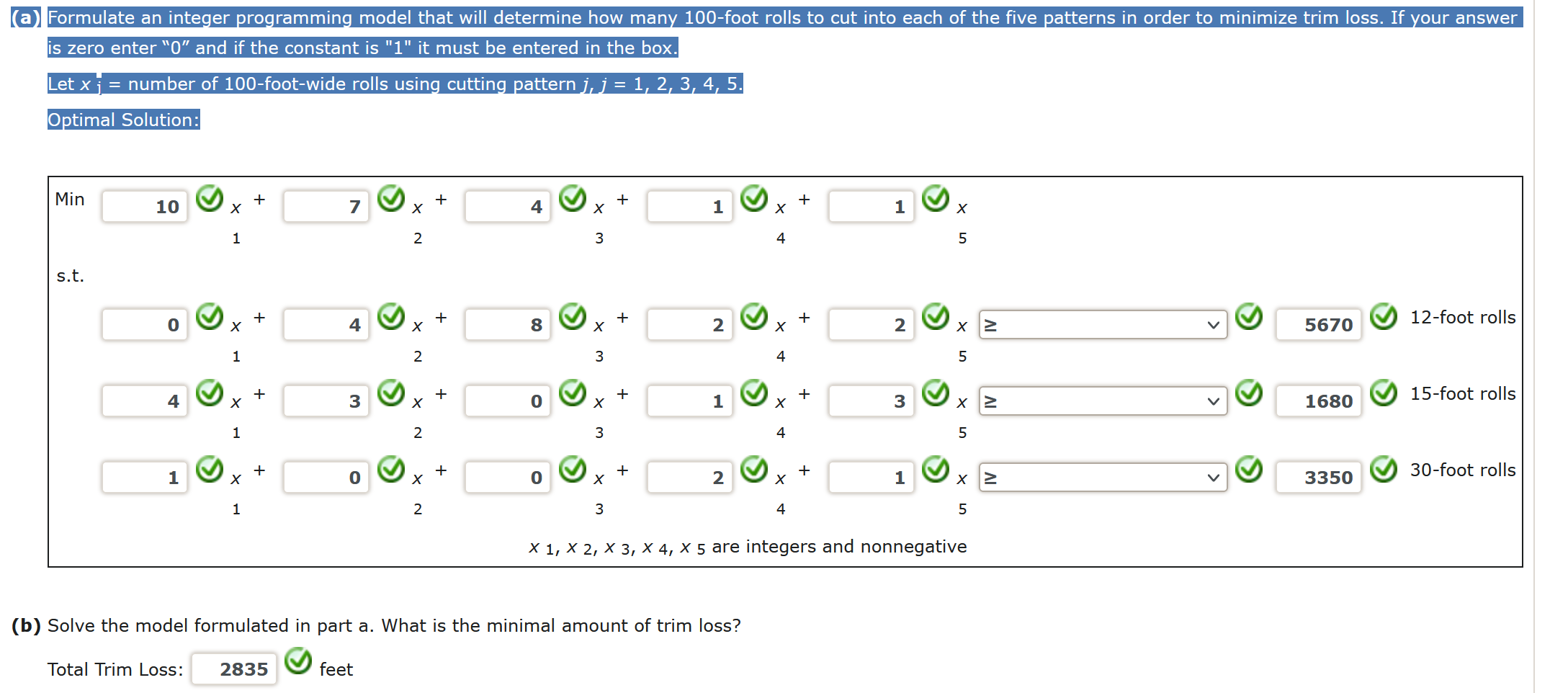 (a) Formulate an integer programming model that will determine how many 100-foot rolls to cut into each of the five patterns in order to minimize trim loss. If your answer is zero enter “0” and if the constant is "1" it must be entered in the box.

Let $x_j$ = number of 100-foot-wide rolls using cutting pattern $j$, $j$ = 1, 2, 3, 4, 5.

Optimal Solution:

Min 10 $x_1$ + 7 $x_2$ + 4 $x_3$ + 1 $x_4$ + 1 $x_5$

s.t.

0 $x_1$ + 4 $x_2$ + 8 $x_3$ + 2 $x_4$ + 2 $x_5$ ≥ 5670 12-foot rolls

4 $x_1$ + 3 $x_2$ + 0 $x_3$ + 1 $x_4$ + 3 $x_5$ ≥ 1680 15-foot rolls

1 $x_1$ + 0 $x_2$ + 0 $x_3$ + 2 $x_4$ + 1 $x_5$ ≥ 3350 30-foot rolls

$x_1$, $x_2$, $x_3$, $x_4$, $x_5$ are integers and nonnegative

(b) Solve the model formulated in part a. What is the minimal amount of trim loss?

Total Trim Loss: 2835 feet